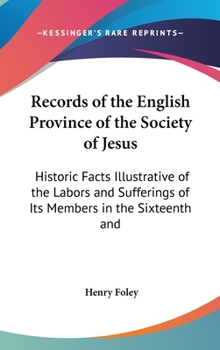 —KESSINGER'S RARE REPRINTS—

Records of the English Province of the Society of Jesus

Historic Facts Illustrative of the Labors and Sufferings of Its Members in the Sixteenth and

Henry Foley